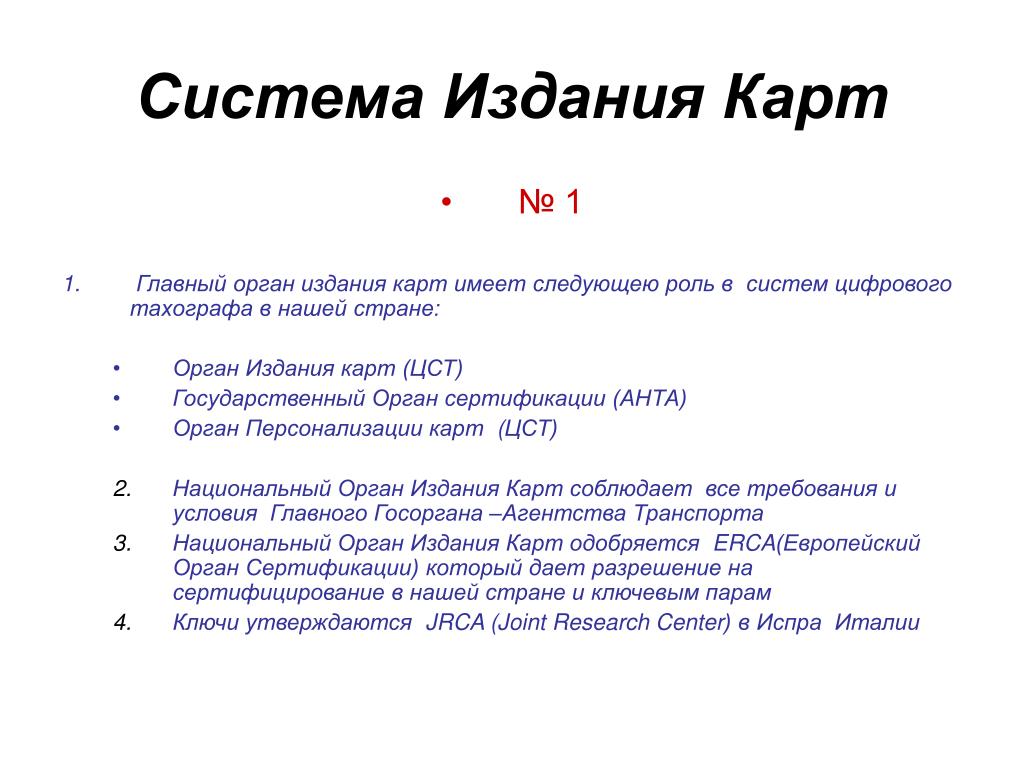 Система Издания Карт

• № 1

1. Главный орган издания карт имеет следующею роль в систем цифрового тахографа в нашей стране:

• Орган Издания карт (ЦСТ)
• Государственный Орган сертификации (АНТА)
• Орган Персонализации карт (ЦСТ)

2. Национальный Орган Издания Карт соблюдает все требования и условия Главного Госоргана –Агентства Транспорта
3. Национальный Орган Издания Карт одобряется ERCA(Европейский Орган Сертификации) который дает разрешение на сертифицирование в нашей стране и ключевым парам
4. Ключи утверждаются JRCA (Joint Research Center) в Испра Италии